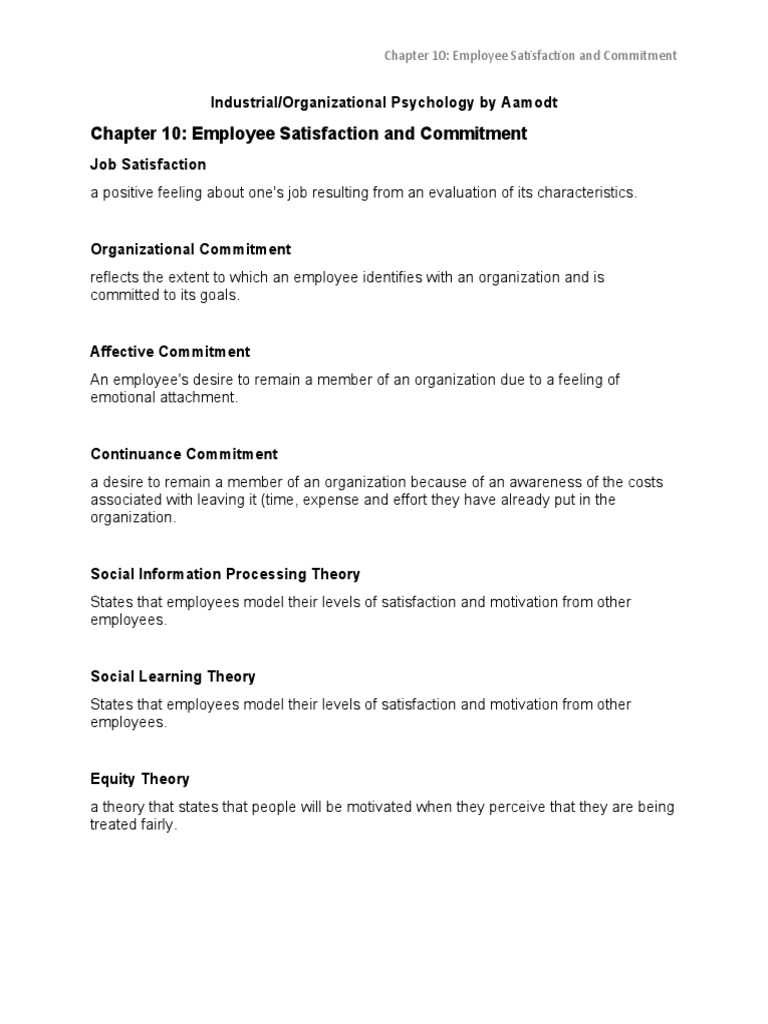 Chapter 10: Employee Satisfaction and Commitment

Industrial/Organizational Psychology by Aamodt

Chapter 10: Employee Satisfaction and Commitment

Job Satisfaction

a positive feeling about one's job resulting from an evaluation of its characteristics.

Organizational Commitment

reflects the extent to which an employee identifies with an organization and is committed to its goals.

Affective Commitment

An employee's desire to remain a member of an organization due to a feeling of emotional attachment.

Continuance Commitment

a desire to remain a member of an organization because of an awareness of the costs associated with leaving it (time, expense and effort they have already put in the organization.

Social Information Processing Theory

States that employees model their levels of satisfaction and motivation from other employees.

Social Learning Theory

States that employees model their levels of satisfaction and motivation from other employees.

Equity Theory

a theory that states that people will be motivated when they perceive that they are being treated fairly.